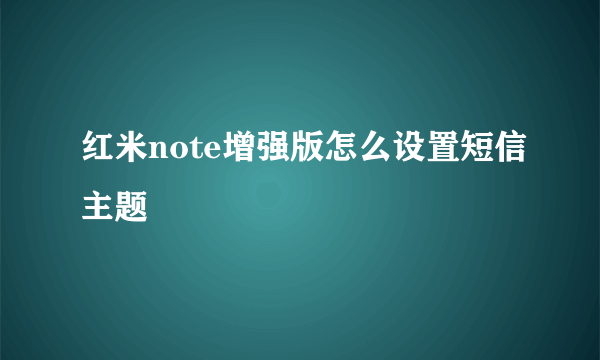 红米note增强版怎么设置短信主题